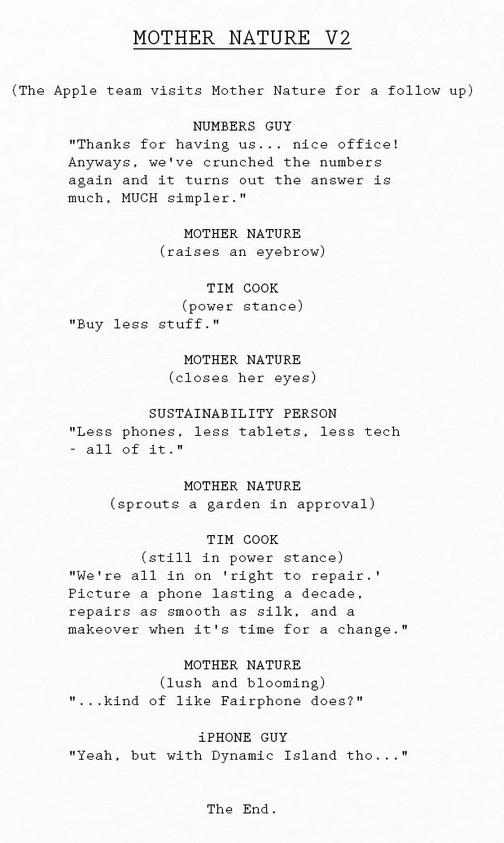 MOTHER NATURE V2

(The Apple team visits Mother Nature for a follow up)

NUMBERS GUY
"Thanks for having us... nice office! Anyways, we've crunched the numbers again and it turns out the answer is much, MUCH simpler."

MOTHER NATURE
(raises an eyebrow)

TIM COOK
(power stance)
"Buy less stuff."

MOTHER NATURE
(closes her eyes)

SUSTAINABILITY PERSON
"Less phones, less tablets, less tech - all of it."

MOTHER NATURE
(sprouts a garden in approval)

TIM COOK
(still in power stance)
"We're all in on 'right to repair.' Picture a phone lasting a decade, repairs as smooth as silk, and a makeover when it's time for a change."

MOTHER NATURE
(lush and blooming)
"...kind of like Fairphone does?"

iPHONE GUY
"Yeah, but with Dynamic Island tho..."

The End.